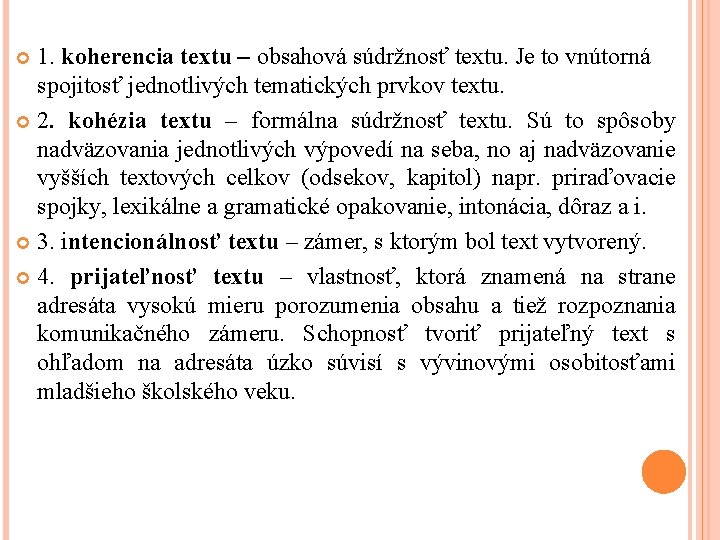 1. koherencia textu – obsahová súdržnosť textu. Je to vnútorná spojitosť jednotlivých tematických prvkov textu.

2. kohézia textu – formálna súdržnosť textu. Sú to spôsoby nadväzovania jednotlivých výpovedí na seba, no aj nadväzovanie vyšších textových celkov (odsekov, kapitol) napr. priraďovacie spojky, lexikálne a gramatické opakovanie, intonácia, dôraz a i.

3. intencionálnosť textu – zámer, s ktorým bol text vytvorený.

4. prijateľnosť textu – vlastnosť, ktorá znamená na strane adresáta vysokú mieru porozumenia obsahu a tiež rozpoznania komunikačného zámeru. Schopnosť tvoriť prijateľný text s ohľadom na adresáta úzko súvisí s vývinovými osobitosťami mladšieho školského veku.